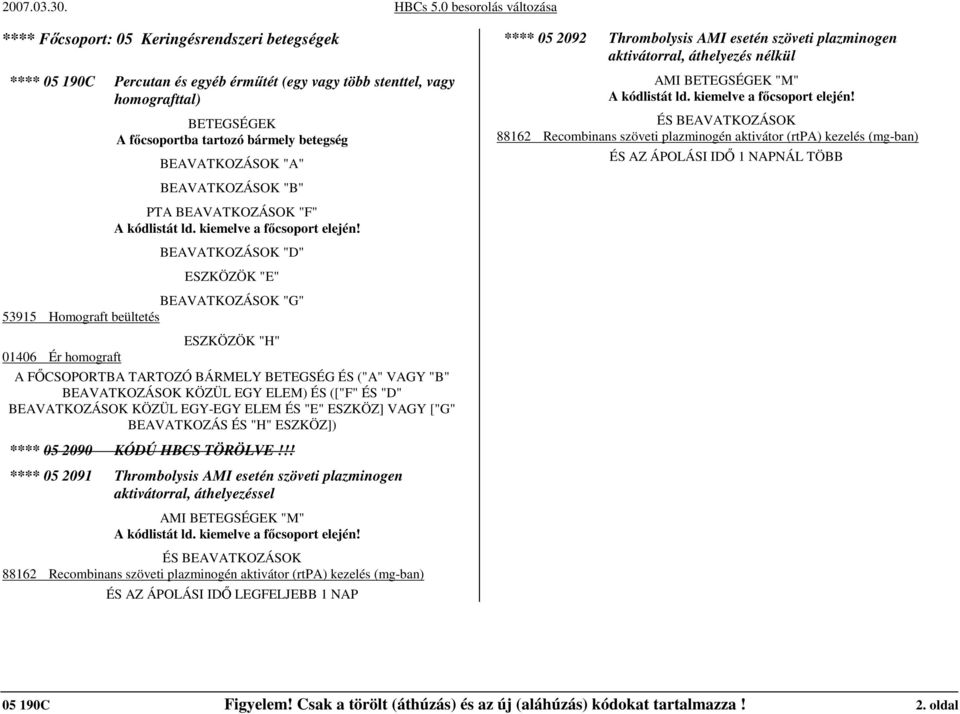 2007.03.30.

HBCs 5.0 besorolás változása

**** Főcsoport: 05 Keringésrendszeri betegségek

**** 05 190C Percutan és egyéb érműtét (egy vagy több stenttel, vagy homografttal)

BETEGSÉGEK
A főcsoportba tartozó bármely betegség

BEAVATKOZÁSOK "A"

BEAVATKOZÁSOK "B"

PTA BEAVATKOZÁSOK "F"
A kódlistát ld. kiemelve a főcsoport elején!

BEAVATKOZÁSOK "D"

ESZKÖZÖK "E"

BEAVATKOZÁSOK "G"

53915 Homograft beültetés

ESZKÖZÖK "H"

01406 Ér homograft

A FŐCSOPORTBA TARTOZÓ BÁRMELY BETEGSÉG ÉS ("A" VAGY "B" BEAVATKOZÁSOK KÖZÜL EGY ELEM) ÉS (["F" ÉS "D" BEAVATKOZÁSOK KÖZÜL EGY-EGY ELEM ÉS "E" ESZKÖZ] VAGY ["G" BEAVATKOZÁS ÉS "H" ESZKÖZ])

**** 05 2090 KÓDÚ HBCS TÖRÖLVE !!!

**** 05 2091 Thrombolysis AMI esetén szöveti plazminogen aktivátorral, áthelyezéssel

AMI BETEGSÉGEK "M"
A kódlistát ld. kiemelve a főcsoport elején!

ÉS BEAVATKOZÁSOK
88162 Recombinans szöveti plazminogén aktivátor (rtPA) kezelés (mg-ban)

ÉS AZ ÁPOLÁSI IDŐ LEGFELJEBB 1 NAP

**** 05 2092 Thrombolysis AMI esetén szöveti plazminogen aktivátorral, áthelyezés nélkül

AMI BETEGSÉGEK "M"
A kódlistát ld. kiemelve a főcsoport elején!

ÉS BEAVATKOZÁSOK
88162 Recombinans szöveti plazminogén aktivátor (rtPA) kezelés (mg-ban)

ÉS AZ ÁPOLÁSI IDŐ 1 NAPNÁL TÖBB

05 190C Figyelem! Csak a törölt (áthúzás) és az új (aláhúzás) kódokat tartalmazza ! 2. oldal